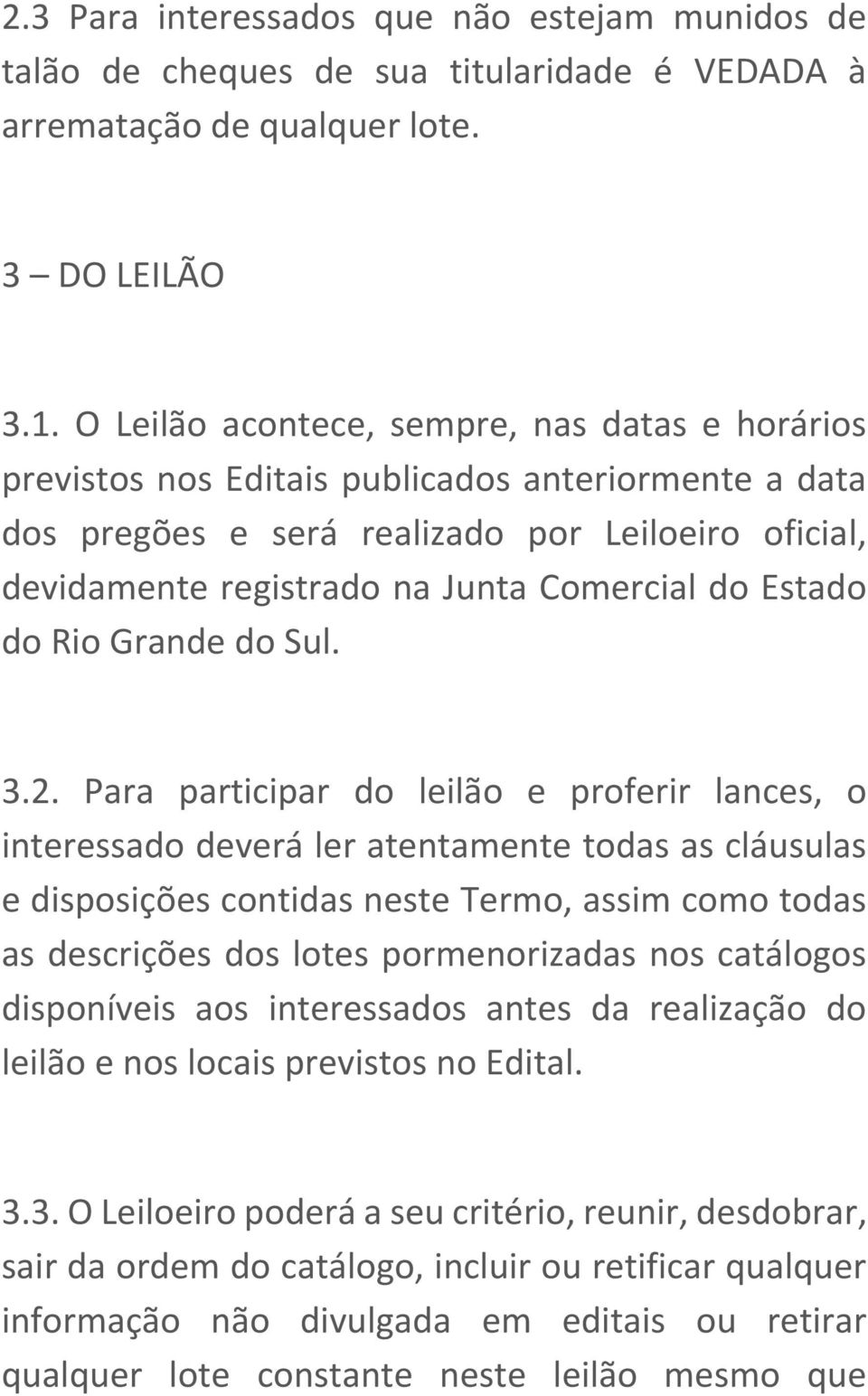 2.3 Para interessados que não estejam munidos de talão de cheques de sua titularidade é VEDADA à arrematação de qualquer lote.

3 – DO LEILÃO

3.1. O Leilão acontece, sempre, nas datas e horários previstos nos Editais publicados anteriormente a data dos pregões e será realizado por Leiloeiro oficial, devidamente registrado na Junta Comercial do Estado do Rio Grande do Sul.

3.2. Para participar do leilão e proferir lances, o interessado deverá ler atentamente todas as cláusulas e disposições contidas neste Termo, assim como todas as descrições dos lotes pormenorizadas nos catálogos disponíveis aos interessados antes da realização do leilão e nos locais previstos no Edital.

3.3. O Leiloeiro poderá a seu critério, reunir, desdobrar, sair da ordem do catálogo, incluir ou retificar qualquer informação não divulgada em editais ou retirar qualquer lote constante neste leilão mesmo que